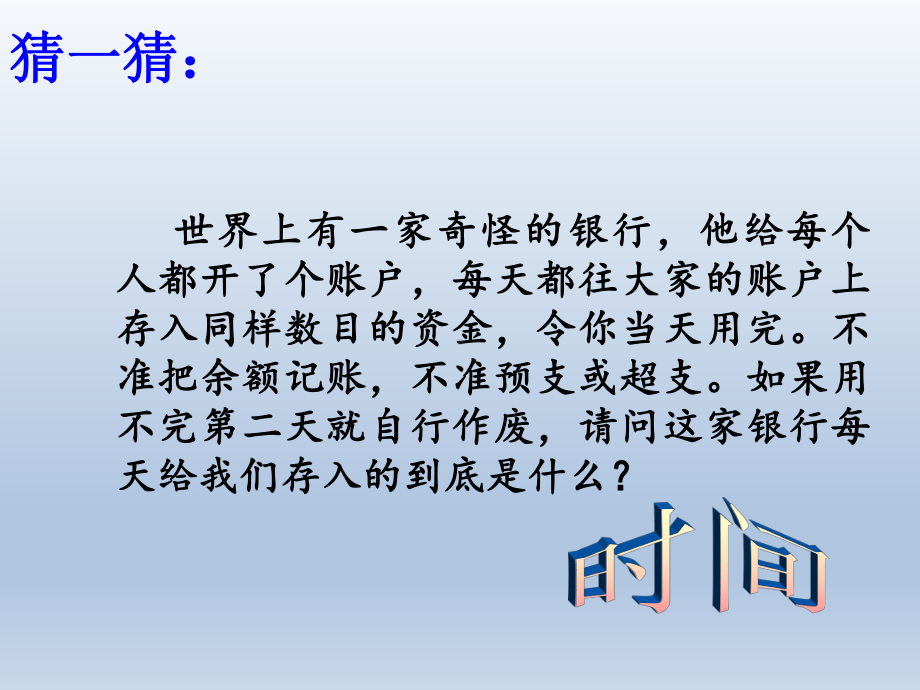 猜一猜：

世界上有一家奇怪的银行，他给每个人都开了个账户，每天都往大家的账户上存入同样数目的资金，令你当天用完。不准把余额记账，不准预支或超支。如果用不完第二天就自行作废，请问这家银行每天给我们存入的到底是什么？

时间